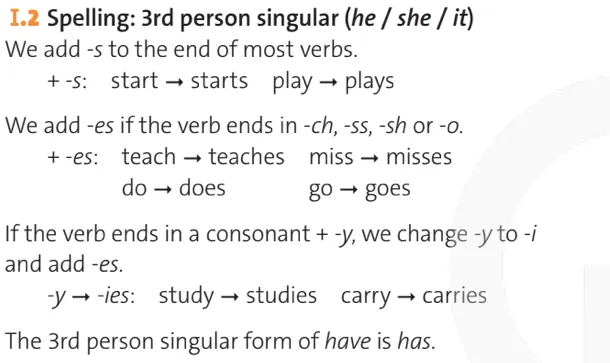 I.2 Spelling: 3rd person singular (he / she / it)

We add -s to the end of most verbs.

+ -s: start → starts play → plays

We add -es if the verb ends in -ch, -ss, -sh or -o.

+ -es: teach → teaches miss → misses
do → does go → goes

If the verb ends in a consonant + -y, we change -y to -i and add -es.

-y → -ies: study → studies carry → carries

The 3rd person singular form of have is has.